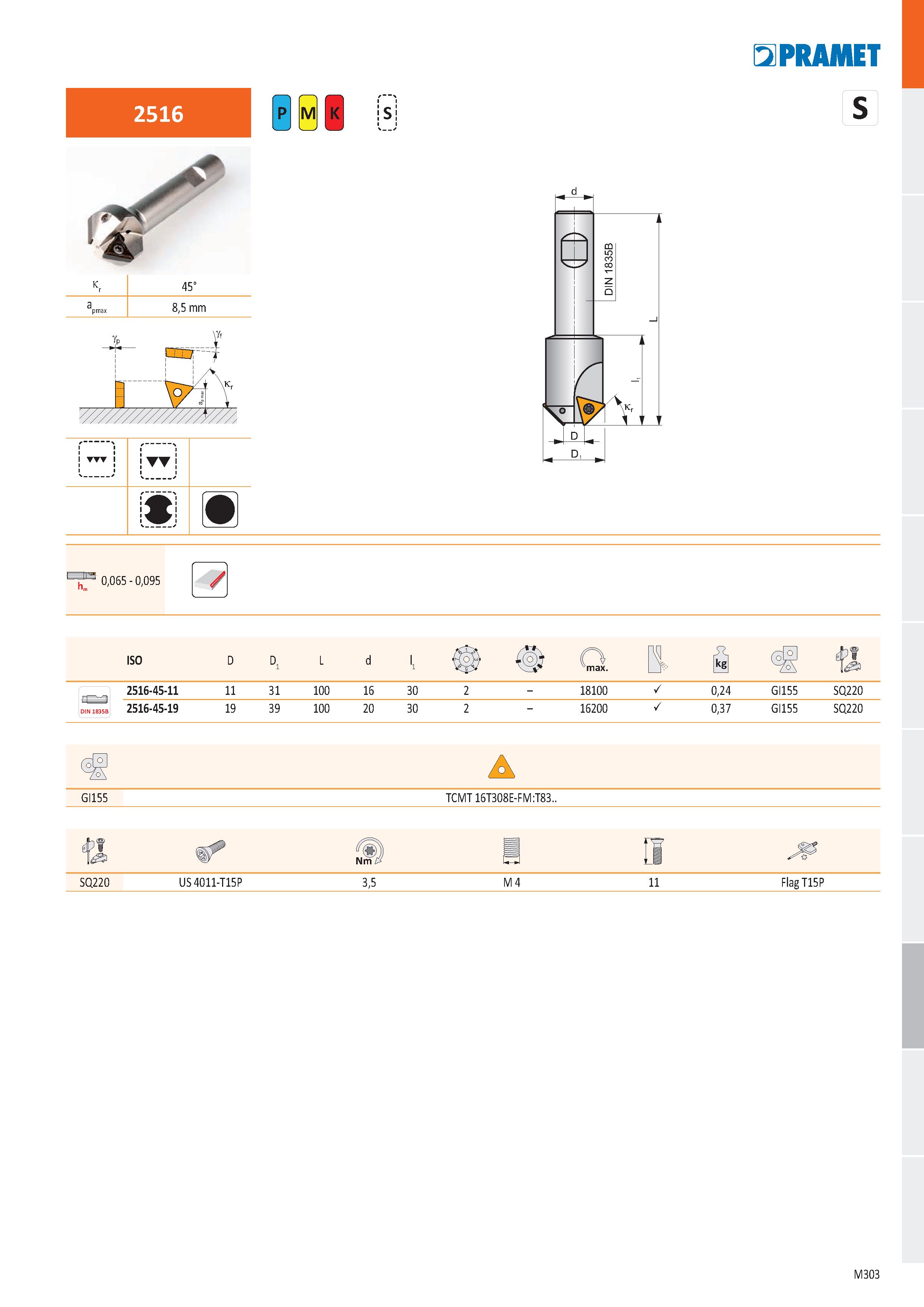 PRAMET

2516

P M K

S

S

| $\kappa_r$ | 45° |
|---|---|
| $a_{pmax}$ | 8,5 mm |

$\gamma_p$ $\gamma_f$ $\kappa_r$ $a_{p\,max}$

d

DIN 1835B

L

$l_1$

$\kappa_r$

D

$D_1$

$h_m$ 0,065 - 0,095

| | ISO | D | $D_1$ | L | d | $l_1$ | | | max. | | kg | | |
|---|---|---|---|---|---|---|---|---|---|---|---|---|---|
| DIN 1835B | 2516-45-11 | 11 | 31 | 100 | 16 | 30 | 2 | – | 18100 | ✓ | 0,24 | GI155 | SQ220 |
| | 2516-45-19 | 19 | 39 | 100 | 20 | 30 | 2 | – | 16200 | ✓ | 0,37 | GI155 | SQ220 |

| GI155 | TCMT 16T308E-FM:T83.. |
|---|---|

| | | Nm | | | |
|---|---|---|---|---|---|
| SQ220 | US 4011-T15P | 3,5 | M 4 | 11 | Flag T15P |

M303